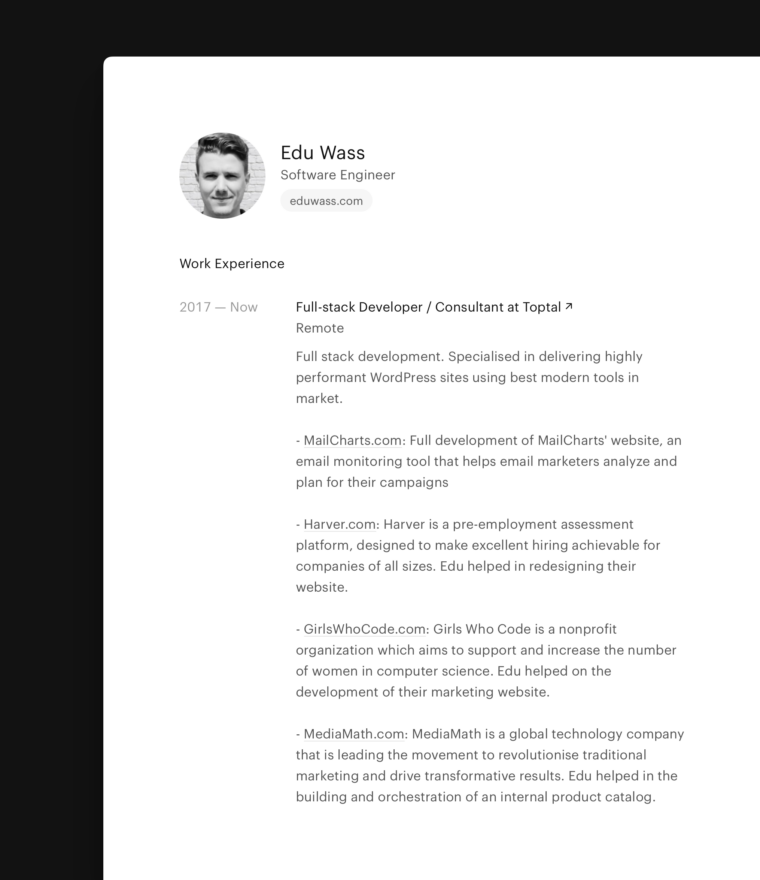 Edu Wass
Software Engineer
eduwass.com

Work Experience

2017 — Now

Full-stack Developer / Consultant at Toptal ↗
Remote

Full stack development. Specialised in delivering highly performant WordPress sites using best modern tools in market.

- MailCharts.com: Full development of MailCharts' website, an email monitoring tool that helps email marketers analyze and plan for their campaigns

- Harver.com: Harver is a pre-employment assessment platform, designed to make excellent hiring achievable for companies of all sizes. Edu helped in redesigning their website.

- GirlsWhoCode.com: Girls Who Code is a nonprofit organization which aims to support and increase the number of women in computer science. Edu helped on the development of their marketing website.

- MediaMath.com: MediaMath is a global technology company that is leading the movement to revolutionise traditional marketing and drive transformative results. Edu helped in the building and orchestration of an internal product catalog.